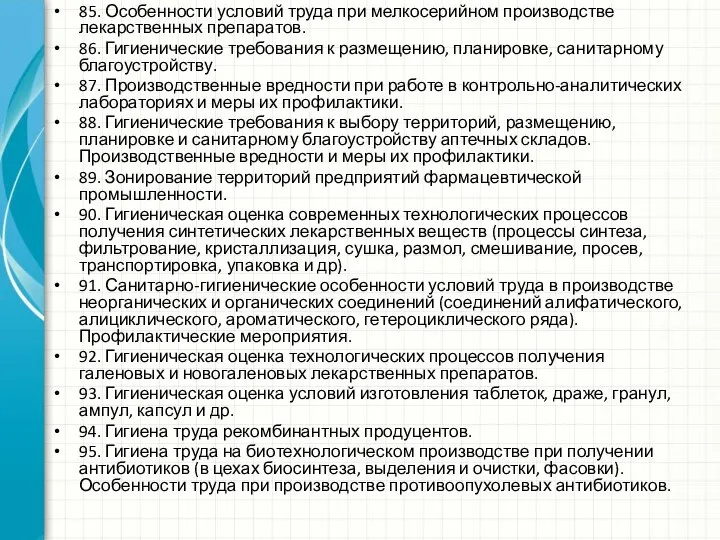 • 85. Особенности условий труда при мелкосерийном производстве лекарственных препаратов.
• 86. Гигиенические требования к размещению, планировке, санитарному благоустройству.
• 87. Производственные вредности при работе в контрольно-аналитических лабораториях и меры их профилактики.
• 88. Гигиенические требования к выбору территорий, размещению, планировке и санитарному благоустройству аптечных складов. Производственные вредности и меры их профилактики.
• 89. Зонирование территорий предприятий фармацевтической промышленности.
• 90. Гигиеническая оценка современных технологических процессов получения синтетических лекарственных веществ (процессы синтеза, фильтрование, кристаллизация, сушка, размол, смешивание, просев, транспортировка, упаковка и др).
• 91. Санитарно-гигиенические особенности условий труда в производстве неорганических и органических соединений (соединений алифатического, алициклического, ароматического, гетероциклического ряда). Профилактические мероприятия.
• 92. Гигиеническая оценка технологических процессов получения галеновых и новогаленовых лекарственных препаратов.
• 93. Гигиеническая оценка условий изготовления таблеток, драже, гранул, ампул, капсул и др.
• 94. Гигиена труда рекомбинантных продуцентов.
• 95. Гигиена труда на биотехнологическом производстве при получении антибиотиков (в цехах биосинтеза, выделения и очистки, фасовки). Особенности труда при производстве противоопухолевых антибиотиков.